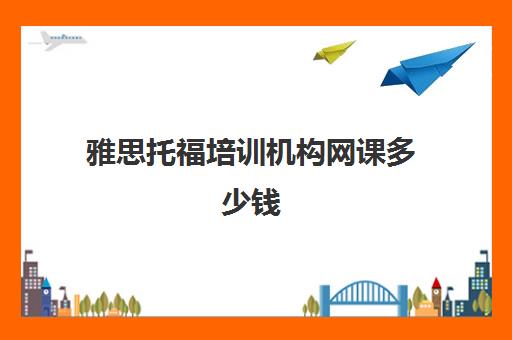 雅思托福培训机构网课多少钱